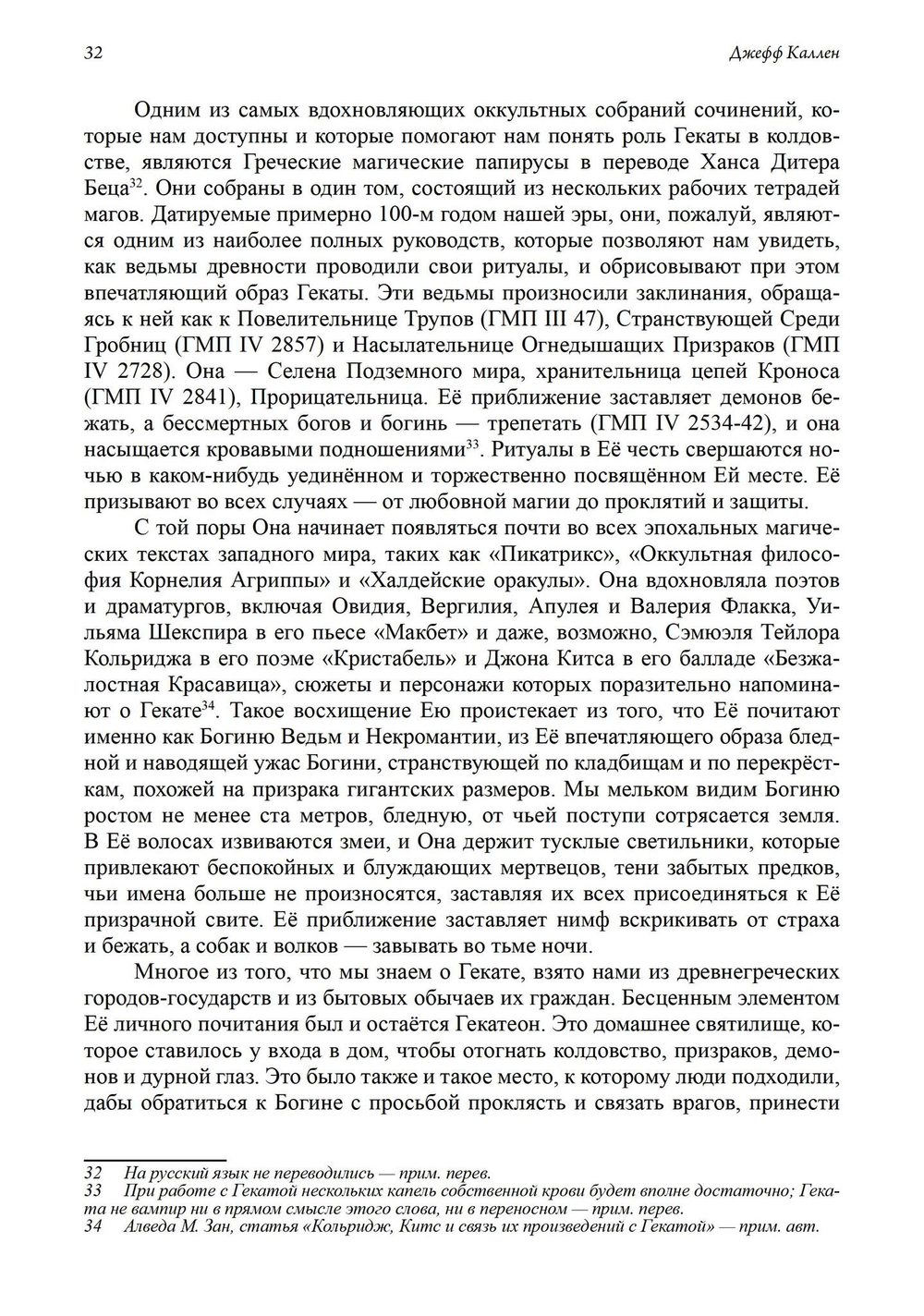 32 Джефф Каллен

Одним из самых вдохновляющих оккультных собраний сочинений, которые нам доступны и которые помогают нам понять роль Гекаты в колдовстве, являются Греческие магические папирусы в переводе Ханса Дитера Беца$^{32}$. Они собраны в один том, состоящий из нескольких рабочих тетрадей магов. Датируемые примерно 100-м годом нашей эры, они, пожалуй, являются одним из наиболее полных руководств, которые позволяют нам увидеть, как ведьмы древности проводили свои ритуалы, и обрисовывают при этом впечатляющий образ Гекаты. Эти ведьмы произносили заклинания, обращаясь к ней как к Повелительнице Трупов (ГМП III 47), Странствующей Среди Гробниц (ГМП IV 2857) и Насылательнице Огнедышащих Призраков (ГМП IV 2728). Она — Селена Подземного мира, хранительница цепей Кроноса (ГМП IV 2841), Прорицательница. Её приближение заставляет демонов бежать, а бессмертных богов и богинь — трепетать (ГМП IV 2534-42), и она насыщается кровавыми подношениями$^{33}$. Ритуалы в Её честь свершаются ночью в каком-нибудь уединённом и торжественно посвящённом Ей месте. Её призывают во всех случаях — от любовной магии до проклятий и защиты.

С той поры Она начинает появляться почти во всех эпохальных магических текстах западного мира, таких как «Пикатрикс», «Оккультная философия Корнелия Агриппы» и «Халдейские оракулы». Она вдохновляла поэтов и драматургов, включая Овидия, Вергилия, Апулея и Валерия Флакка, Уильяма Шекспира в его пьесе «Макбет» и даже, возможно, Сэмюэля Тейлора Кольриджа в его поэме «Кристабель» и Джона Китса в его балладе «Безжалостная Красавица», сюжеты и персонажи которых поразительно напоминают о Гекате$^{34}$. Такое восхищение Ею проистекает из того, что Её почитают именно как Богиню Ведьм и Некромантии, из Её впечатляющего образа бледной и наводящей ужас Богини, странствующей по кладбищам и по перекрёсткам, похожей на призрака гигантских размеров. Мы мельком видим Богиню ростом не менее ста метров, бледную, от чьей поступи сотрясается земля. В Её волосах извиваются змеи, и Она держит тусклые светильники, которые привлекают беспокойных и блуждающих мертвецов, тени забытых предков, чьи имена больше не произносятся, заставляя их всех присоединяться к Её призрачной свите. Её приближение заставляет нимф вскрикивать от страха и бежать, а собак и волков — завывать во тьме ночи.

Многое из того, что мы знаем о Гекате, взято нами из древнегреческих городов-государств и из бытовых обычаев их граждан. Бесценным элементом Её личного почитания был и остаётся Гекатеон. Это домашнее святилище, которое ставилось у входа в дом, чтобы отогнать колдовство, призраков, демонов и дурной глаз. Это было также и такое место, к которому люди подходили, дабы обратиться к Богине с просьбой проклясть и связать врагов, принести

32 На русский язык не переводились — прим. перев.
33 При работе с Гекатой нескольких капель собственной крови будет вполне достаточно; Геката не вампир ни в прямом смысле этого слова, ни в переносном — прим. перев.
34 Алведа М. Зан, статья «Кольридж, Китс и связь их произведений с Гекатой» — прим. авт.